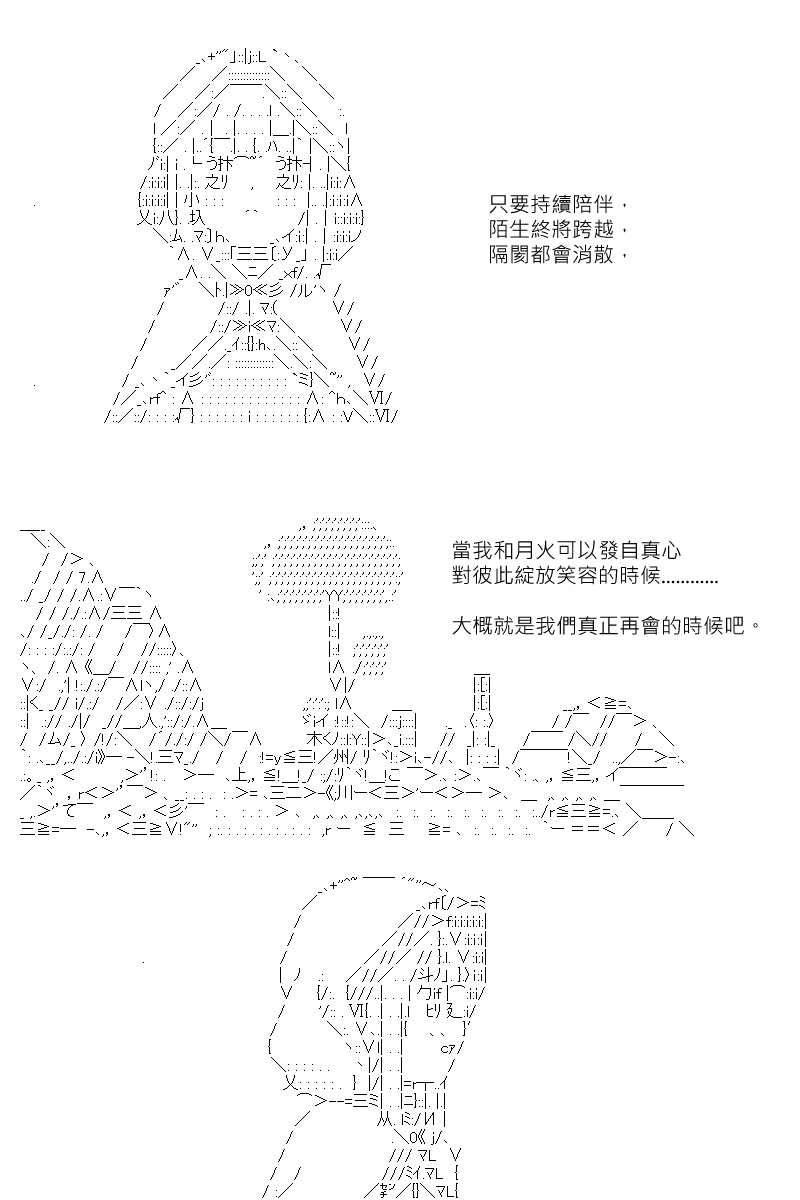 只要持續陪伴，
陌生終將跨越，
隔閡都會消散，

當我和月火可以發自真心
對彼此綻放笑容的時候............

大概就是我們真正再會的時候吧。